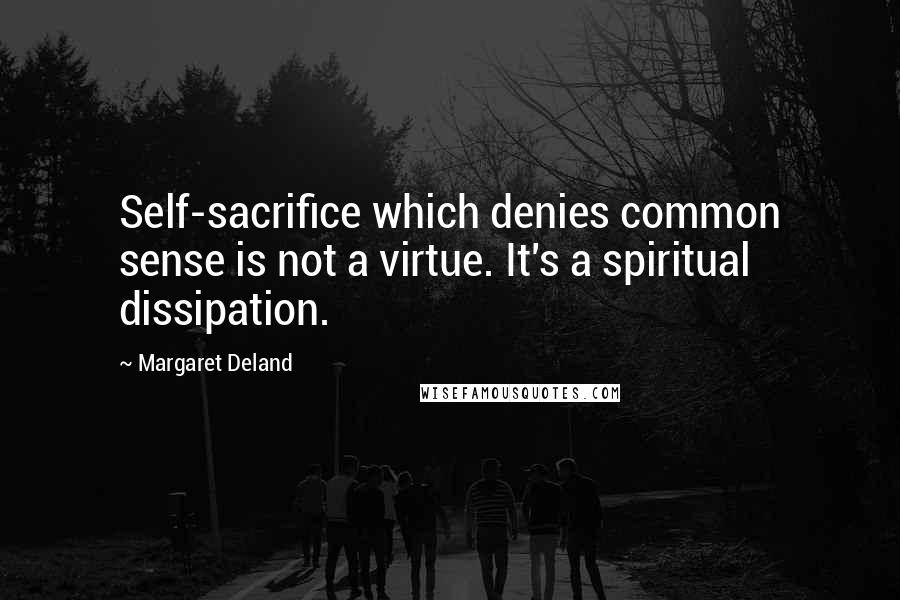 Self-sacrifice which denies common sense is not a virtue. It's a spiritual dissipation.

~ Margaret Deland

WISEFAMOUSQUOTES.COM